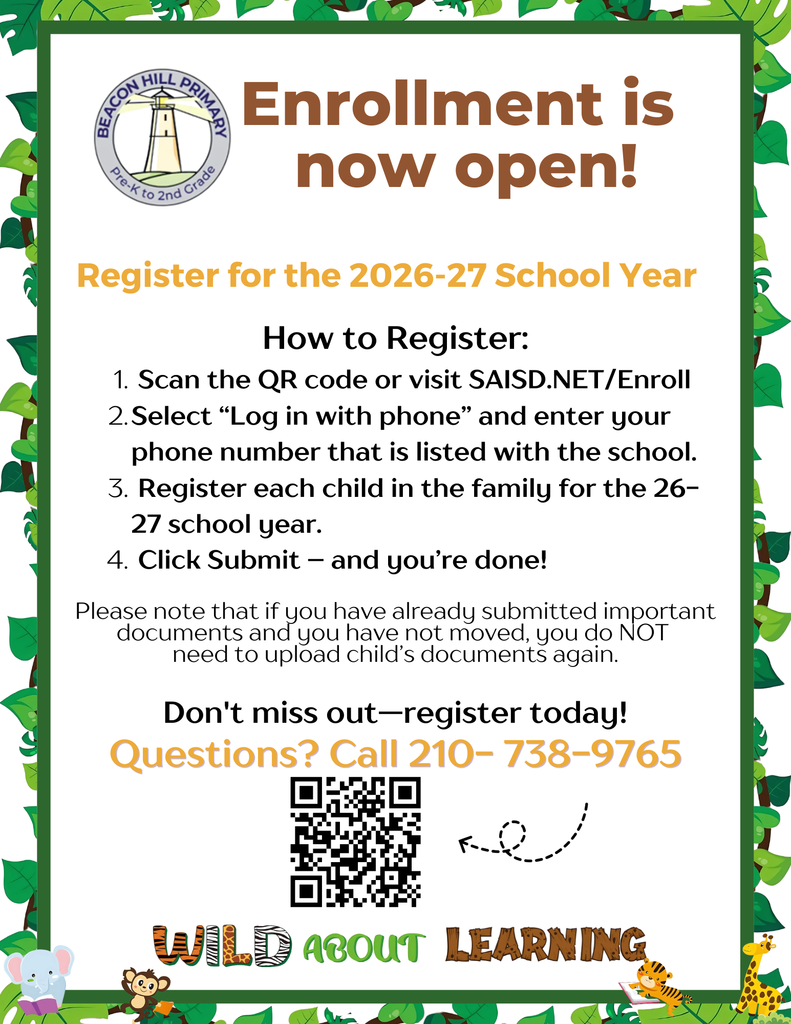 BEACON HILL PRIMARY
Pre-K to 2nd Grade

Enrollment is now open!

Register for the 2026-27 School Year

How to Register:

1. Scan the QR code or visit SAISD.NET/Enroll
2. Select “Log in with phone” and enter your phone number that is listed with the school.
3. Register each child in the family for the 26-27 school year.
4. Click Submit – and you’re done!

Please note that if you have already submitted important documents and you have not moved, you do NOT need to upload child’s documents again.

Don't miss out—register today!

Questions? Call 210- 738-9765

WILD ABOUT LEARNING